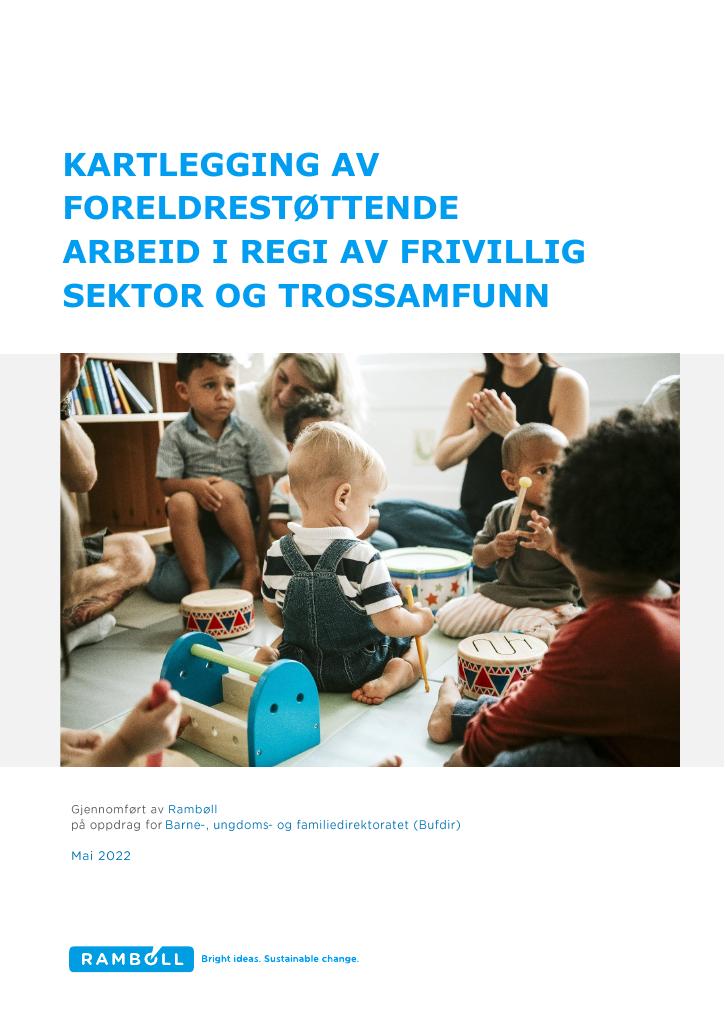 KARTLEGGING AV FORELDRESTØTTENDE ARBEID I REGI AV FRIVILLIG SEKTOR OG TROSSAMFUNN

Gjennomført av Rambøll
på oppdrag for Barne-, ungdoms- og familiedirektoratet (Bufdir)

Mai 2022

RAMBOLL Bright ideas. Sustainable change.